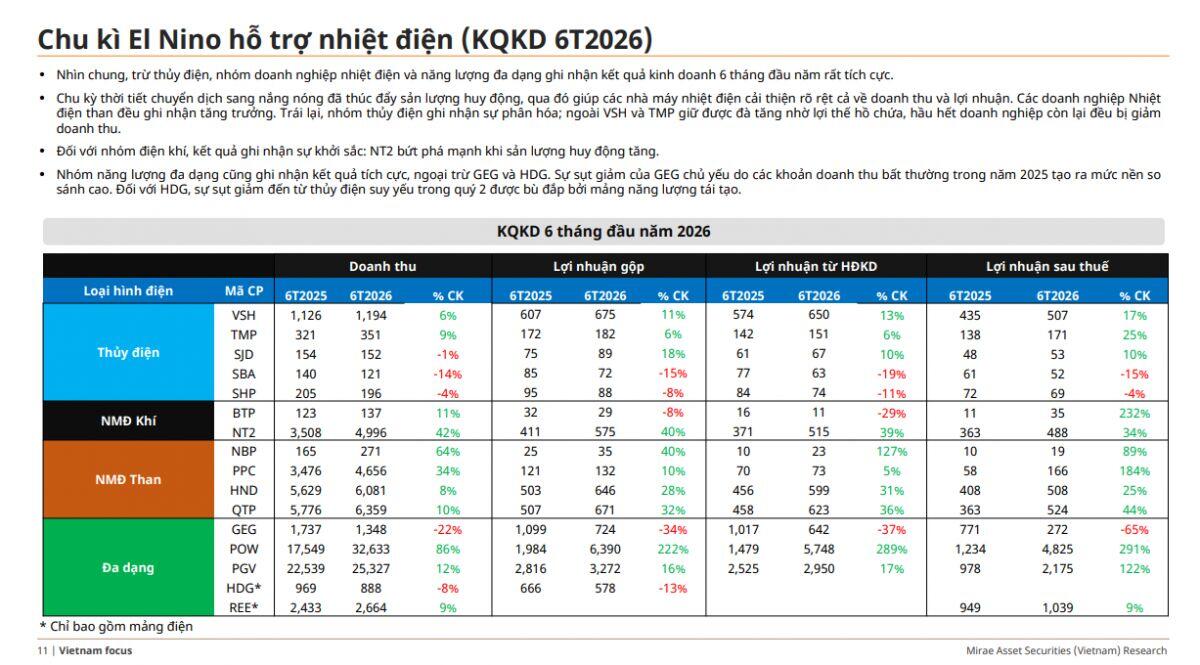 Chu kì El Nino hỗ trợ nhiệt điện (KQKD 6T2026)

• Nhìn chung, trừ thủy điện, nhóm doanh nghiệp nhiệt điện và năng lượng đa dạng ghi nhận kết quả kinh doanh 6 tháng đầu năm rất tích cực.

• Chu kỳ thời tiết chuyển dịch sang nắng nóng đã thúc đẩy sản lượng huy động, qua đó giúp các nhà máy nhiệt điện cải thiện rõ rệt cả về doanh thu và lợi nhuận. Các doanh nghiệp Nhiệt điện than đều ghi nhận tăng trưởng. Trái lại, nhóm thủy điện ghi nhận sự phân hóa; ngoài VSH và TMP giữ được đà tăng nhờ lợi thế hồ chứa, hầu hết doanh nghiệp còn lại đều bị giảm doanh thu.

• Đối với nhóm điện khí, kết quả ghi nhận sự khởi sắc: NT2 bứt phá mạnh khi sản lượng huy động tăng.

• Nhóm năng lượng đa dạng cũng ghi nhận kết quả tích cực, ngoại trừ GEG và HDG. Sự sụt giảm của GEG chủ yếu do các khoản doanh thu bất thường trong năm 2025 tạo ra mức nền so sánh cao. Đối với HDG, sự sụt giảm đến từ thủy điện suy yếu trong quý 2 được bù đắp bởi mảng năng lượng tái tạo.

KQKD 6 tháng đầu năm 2026

| | | Doanh thu | | | Lợi nhuận gộp | | | Lợi nhuận từ HĐKD | | | Lợi nhuận sau thuế | | |
|---|---|---|---|---|---|---|---|---|---|---|---|---|---|
| Loại hình điện | Mã CP | 6T2025 | 6T2026 | % CK | 6T2025 | 6T2026 | % CK | 6T2025 | 6T2026 | % CK | 6T2025 | 6T2026 | % CK |
| Thủy điện | VSH | 1,126 | 1,194 | 6% | 607 | 675 | 11% | 574 | 650 | 13% | 435 | 507 | 17% |
| | TMP | 321 | 351 | 9% | 172 | 182 | 6% | 142 | 151 | 6% | 138 | 171 | 25% |
| | SJD | 154 | 152 | -1% | 75 | 89 | 18% | 61 | 67 | 10% | 48 | 53 | 10% |
| | SBA | 140 | 121 | -14% | 85 | 72 | -15% | 77 | 63 | -19% | 61 | 52 | -15% |
| | SHP | 205 | 196 | -4% | 95 | 88 | -8% | 84 | 74 | -11% | 72 | 69 | -4% |
| NMĐ Khí | BTP | 123 | 137 | 11% | 32 | 29 | -8% | 16 | 11 | -29% | 11 | 35 | 232% |
| | NT2 | 3,508 | 4,996 | 42% | 411 | 575 | 40% | 371 | 515 | 39% | 363 | 488 | 34% |
| NMĐ Than | NBP | 165 | 271 | 64% | 25 | 35 | 40% | 10 | 23 | 127% | 10 | 19 | 89% |
| | PPC | 3,476 | 4,656 | 34% | 121 | 132 | 10% | 70 | 73 | 5% | 58 | 166 | 184% |
| | HND | 5,629 | 6,081 | 8% | 503 | 646 | 28% | 456 | 599 | 31% | 408 | 508 | 25% |
| | QTP | 5,776 | 6,359 | 10% | 507 | 671 | 32% | 458 | 623 | 36% | 363 | 524 | 44% |
| Đa dạng | GEG | 1,737 | 1,348 | -22% | 1,099 | 724 | -34% | 1,017 | 642 | -37% | 771 | 272 | -65% |
| | POW | 17,549 | 32,633 | 86% | 1,984 | 6,390 | 222% | 1,479 | 5,748 | 289% | 1,234 | 4,825 | 291% |
| | PGV | 22,539 | 25,327 | 12% | 2,816 | 3,272 | 16% | 2,525 | 2,950 | 17% | 978 | 2,175 | 122% |
| | HDG* | 969 | 888 | -8% | 666 | 578 | -13% | | | | | | |
| | REE* | 2,433 | 2,664 | 9% | | | | | | | 949 | 1,039 | 9% |

* Chỉ bao gồm mảng điện

11 | Vietnam focus

Mirae Asset Securities (Vietnam) Research